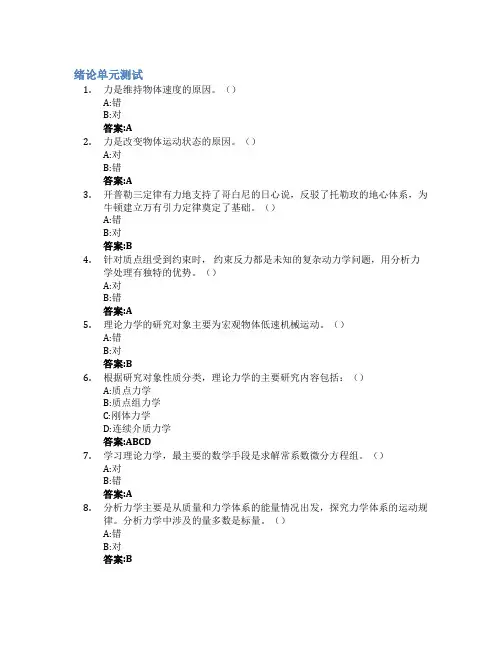 绪论单元测试

1. 力是维持物体速度的原因。（）
A:错
B:对
答案:A

2. 力是改变物体运动状态的原因。（）
A:对
B:错
答案:A

3. 开普勒三定律有力地支持了哥白尼的日心说，反驳了托勒玫的地心体系，为牛顿建立万有引力定律奠定了基础。（）
A:错
B:对
答案:B

4. 针对质点组受到约束时，约束反力都是未知的复杂动力学问题，用分析力学处理有独特的优势。（）
A:对
B:错
答案:A

5. 理论力学的研究对象主要为宏观物体低速机械运动。（）
A:错
B:对
答案:B

6. 根据研究对象性质分类，理论力学的主要研究内容包括：（）
A:质点力学
B:质点组力学
C:刚体力学
D:连续介质力学
答案:ABCD

7. 学习理论力学，最主要的数学手段是求解常系数微分方程组。（）
A:对
B:错
答案:A

8. 分析力学主要是从质量和力学体系的能量情况出发，探究力学体系的运动规律。分析力学中涉及的量多数是标量。（）
A:错
B:对
答案:B